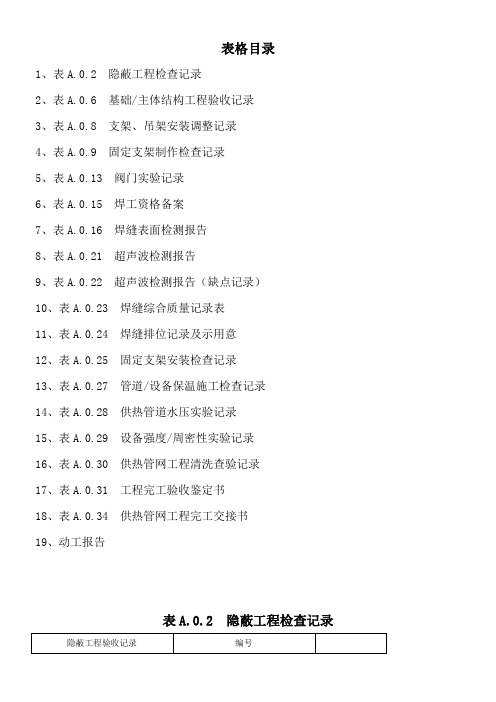 表格目录

1、表 A.0.2 隐蔽工程检查记录

2、表 A.0.6 基础/主体结构工程验收记录

3、表 A.0.8 支架、吊架安装调整记录

4、表 A.0.9 固定支架制作检查记录

5、表 A.0.13 阀门实验记录

6、表 A.0.15 焊工资格备案

7、表 A.0.16 焊缝表面检测报告

8、表 A.0.21 超声波检测报告

9、表 A.0.22 超声波检测报告（缺点记录）

10、表 A.0.23 焊缝综合质量记录表

11、表 A.0.24 焊缝排位记录及示用意

12、表 A.0.25 固定支架安装检查记录

13、表 A.0.27 管道/设备保温施工检查记录

14、表 A.0.28 供热管道水压实验记录

15、表 A.0.29 设备强度/周密性实验记录

16、表 A.0.30 供热管网工程清洗查验记录

17、表 A.0.31 工程完工验收鉴定书

18、表 A.0.34 供热管网工程完工交接书

19、动工报告

表 A.0.2 隐蔽工程检查记录

| 隐蔽工程验收记录 | 编号 | |
|---|---|---|